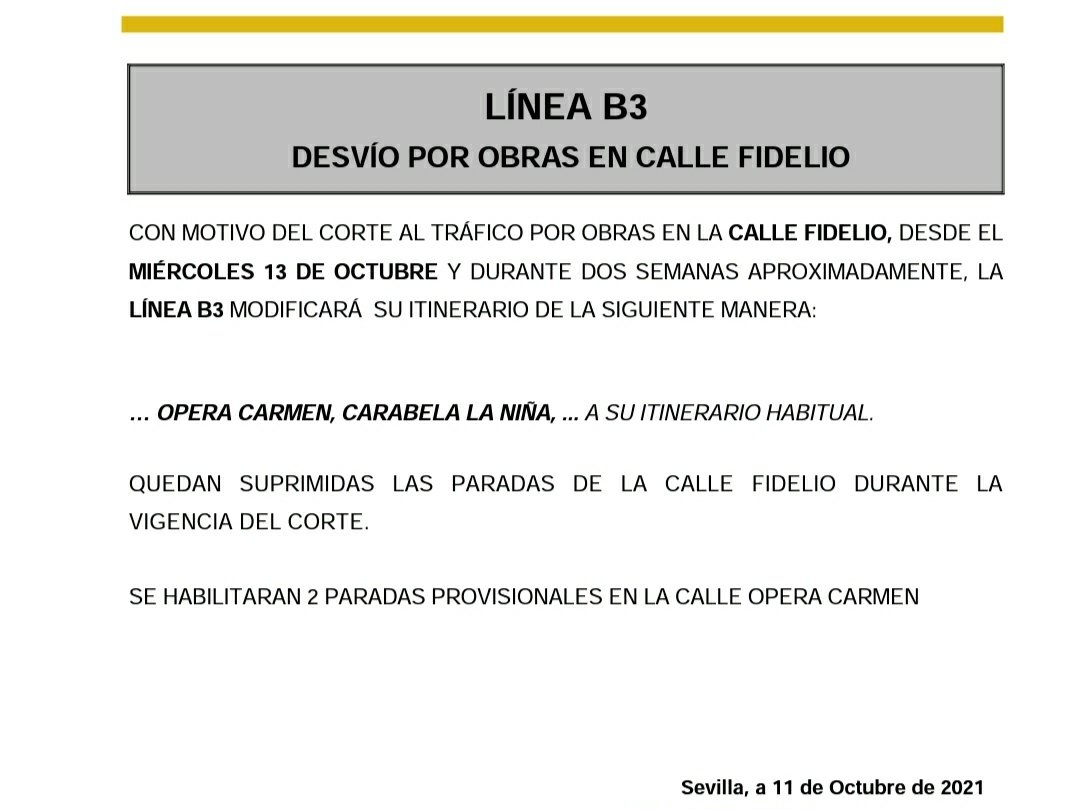 LÍNEA B3
DESVÍO POR OBRAS EN CALLE FIDELIO

CON MOTIVO DEL CORTE AL TRÁFICO POR OBRAS EN LA CALLE FIDELIO, DESDE EL MIÉRCOLES 13 DE OCTUBRE Y DURANTE DOS SEMANAS APROXIMADAMENTE, LA LÍNEA B3 MODIFICARÁ SU ITINERARIO DE LA SIGUIENTE MANERA:

… OPERA CARMEN, CARABELA LA NIÑA, … A SU ITINERARIO HABITUAL.

QUEDAN SUPRIMIDAS LAS PARADAS DE LA CALLE FIDELIO DURANTE LA VIGENCIA DEL CORTE.

SE HABILITARAN 2 PARADAS PROVISIONALES EN LA CALLE OPERA CARMEN

Sevilla, a 11 de Octubre de 2021